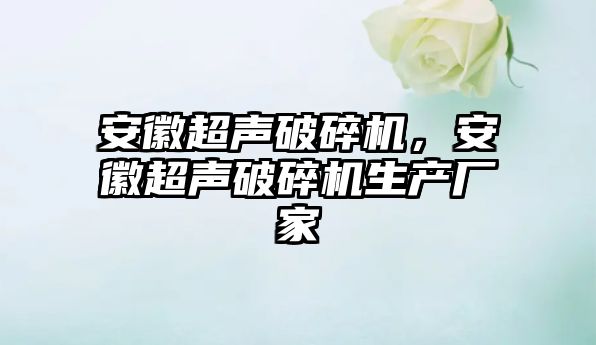 安徽超声破碎机，安徽超声破碎机生产厂家